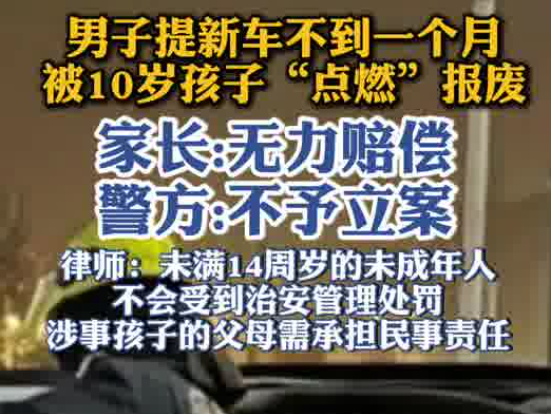 男子提新车不到一个月
被10岁孩子“点燃”报废

家长:无力赔偿
警方:不予立案

律师：未满14周岁的未成年人
不会受到治安管理处罚
涉事孩子的父母需承担民事责任